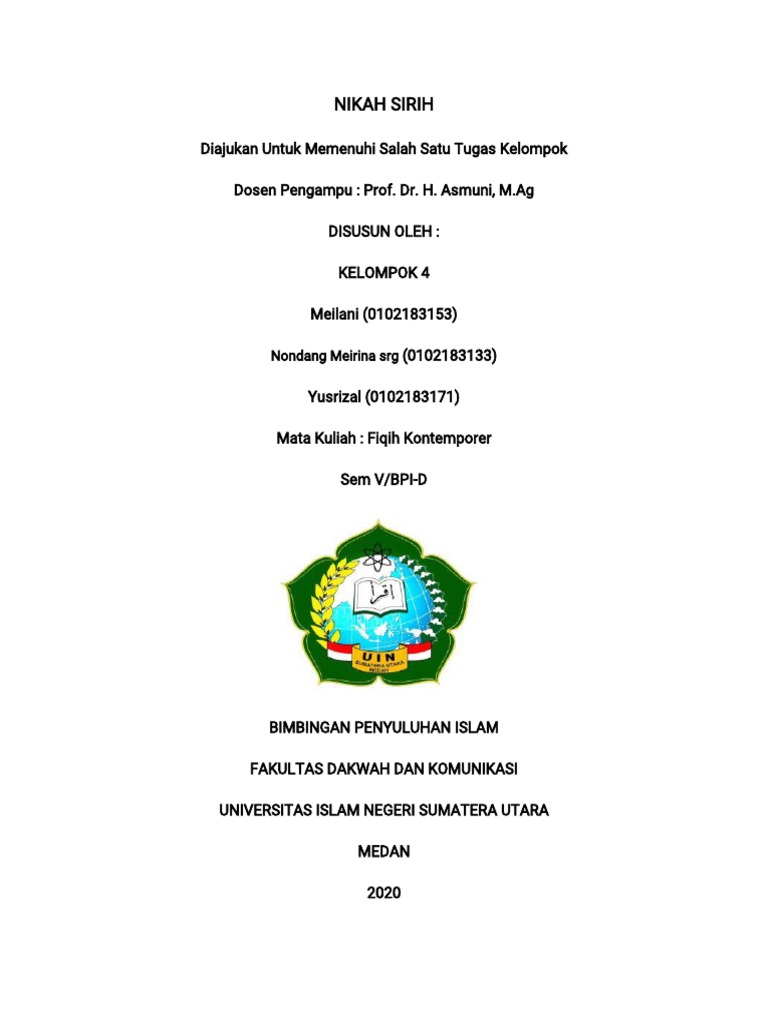 NIKAH SIRIH

Diajukan Untuk Memenuhi Salah Satu Tugas Kelompok

Dosen Pengampu : Prof. Dr. H. Asmuni, M.Ag

DISUSUN OLEH :

KELOMPOK 4

Meilani (0102183153)

Nondang Meirina srg (0102183133)

Yusrizal (0102183171)

Mata Kuliah : Fiqih Kontemporer

Sem V/BPI-D

اقرأ

UIN
SUMATERA UTARA
MEDAN

BIMBINGAN PENYULUHAN ISLAM

FAKULTAS DAKWAH DAN KOMUNIKASI

UNIVERSITAS ISLAM NEGERI SUMATERA UTARA

MEDAN

2020